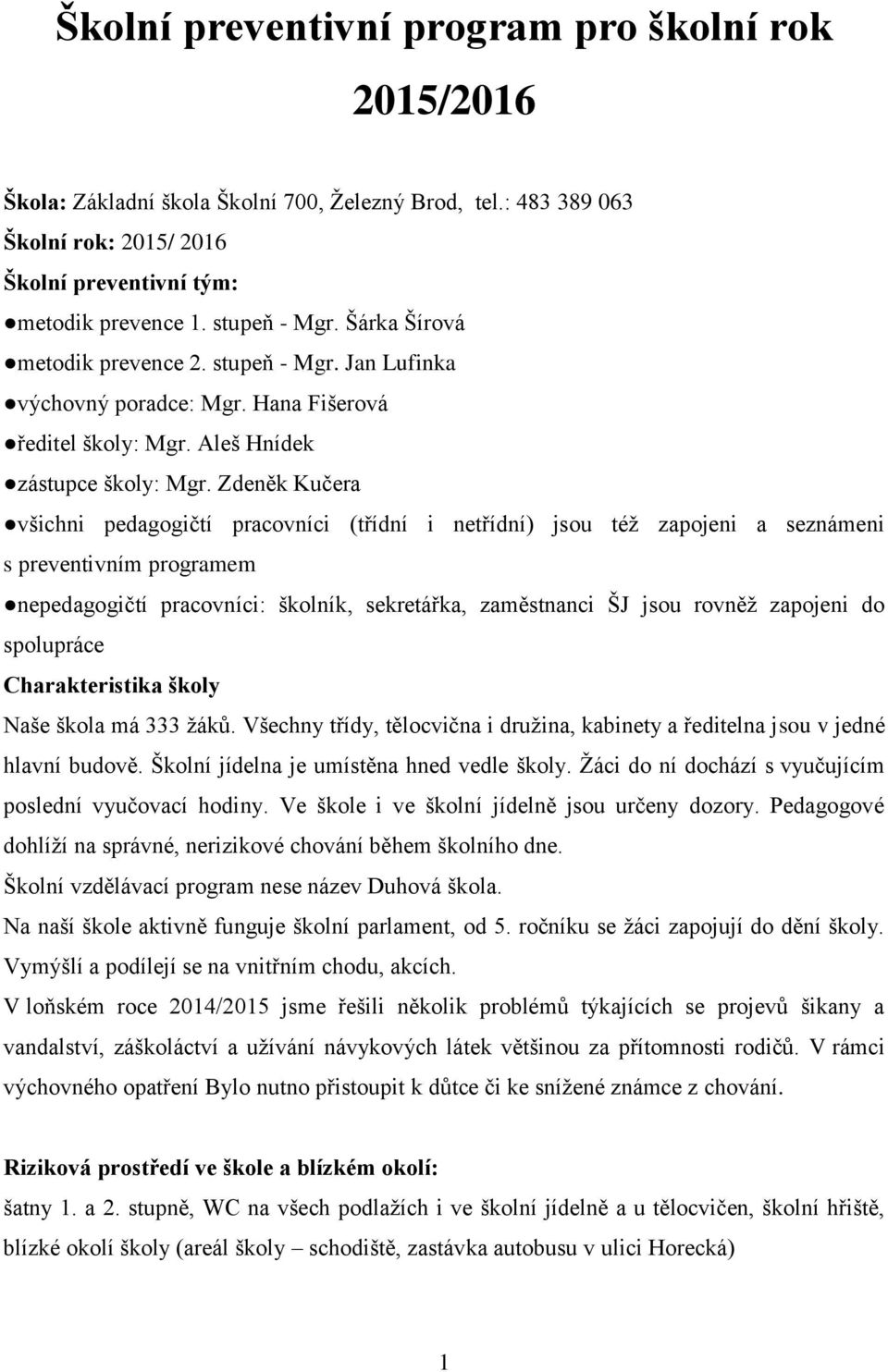 Školní preventivní program pro školní rok 2015/2016

Škola: Základní škola Školní 700, Železný Brod, tel.: 483 389 063
Školní rok: 2015/ 2016
Školní preventivní tým:
●metodik prevence 1. stupeň - Mgr. Šárka Šírová
●metodik prevence 2. stupeň - Mgr. Jan Lufinka
●výchovný poradce: Mgr. Hana Fišerová
●ředitel školy: Mgr. Aleš Hnídek
●zástupce školy: Mgr. Zdeněk Kučera
●všichni pedagogičtí pracovníci (třídní i netřídní) jsou též zapojeni a seznámeni s preventivním programem
●nepedagogičtí pracovníci: školník, sekretářka, zaměstnanci ŠJ jsou rovněž zapojeni do spolupráce
Charakteristika školy
Naše škola má 333 žáků. Všechny třídy, tělocvična i družina, kabinety a ředitelna jsou v jedné hlavní budově. Školní jídelna je umístěna hned vedle školy. Žáci do ní dochází s vyučujícím poslední vyučovací hodiny. Ve škole i ve školní jídelně jsou určeny dozory. Pedagogové dohlíží na správné, nerizikové chování během školního dne.
Školní vzdělávací program nese název Duhová škola.
Na naší škole aktivně funguje školní parlament, od 5. ročníku se žáci zapojují do dění školy. Vymýšlí a podílejí se na vnitřním chodu, akcích.
V loňském roce 2014/2015 jsme řešili několik problémů týkajících se projevů šikany a vandalství, záškoláctví a užívání návykových látek většinou za přítomnosti rodičů. V rámci výchovného opatření Bylo nutno přistoupit k důtce či ke snížené známce z chování.

Riziková prostředí ve škole a blízkém okolí:
šatny 1. a 2. stupně, WC na všech podlažích i ve školní jídelně a u tělocvičen, školní hřiště, blízké okolí školy (areál školy – schodiště, zastávka autobusu v ulici Horecká)

1